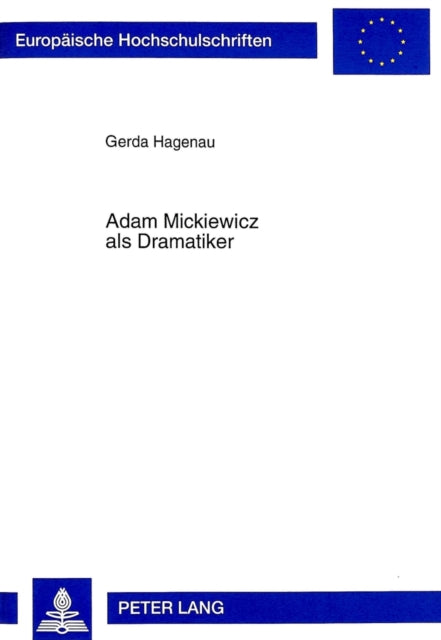 Europäische Hochschulschriften

Gerda Hagenau

Adam Mickiewicz als Dramatiker

PETER LANG